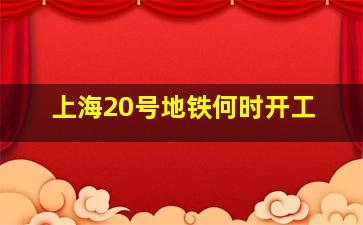 上海20号地铁何时开工